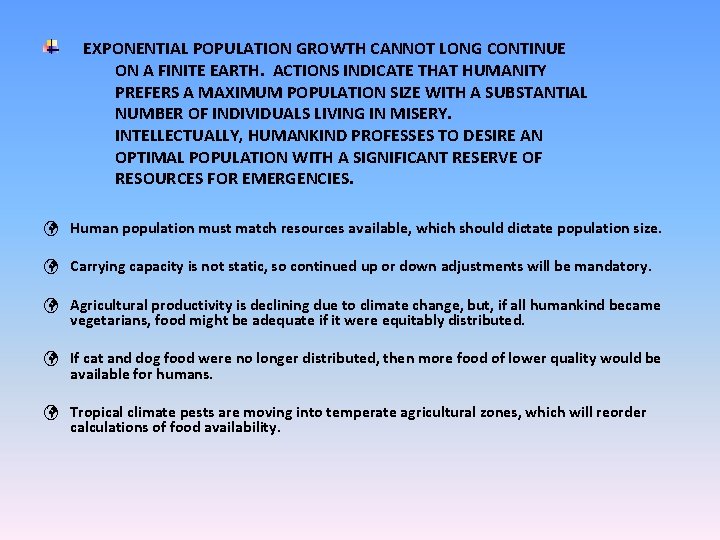 EXPONENTIAL POPULATION GROWTH CANNOT LONG CONTINUE ON A FINITE EARTH. ACTIONS INDICATE THAT HUMANITY PREFERS A MAXIMUM POPULATION SIZE WITH A SUBSTANTIAL NUMBER OF INDIVIDUALS LIVING IN MISERY. INTELLECTUALLY, HUMANKIND PROFESSES TO DESIRE AN OPTIMAL POPULATION WITH A SIGNIFICANT RESERVE OF RESOURCES FOR EMERGENCIES.

Human population must match resources available, which should dictate population size.

Carrying capacity is not static, so continued up or down adjustments will be mandatory.

Agricultural productivity is declining due to climate change, but, if all humankind became vegetarians, food might be adequate if it were equitably distributed.

If cat and dog food were no longer distributed, then more food of lower quality would be available for humans.

Tropical climate pests are moving into temperate agricultural zones, which will reorder calculations of food availability.